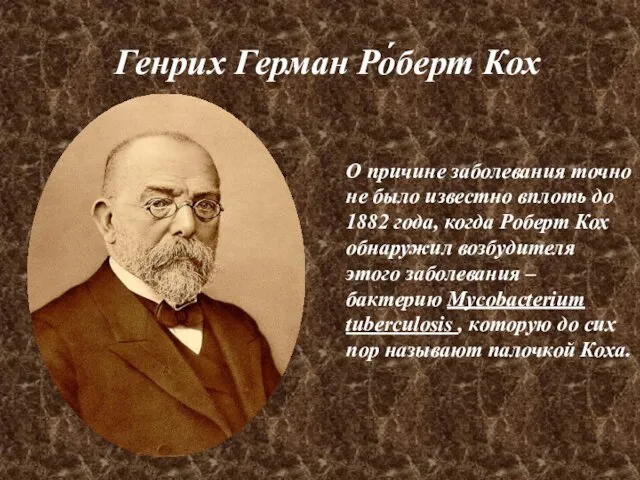 Генрих Герман Ро́берт Кох

О причине заболевания точно не было известно вплоть до 1882 года, когда Роберт Кох обнаружил возбудителя этого заболевания – бактерию Mycobacterium tuberculosis , которую до сих пор называют палочкой Коха.